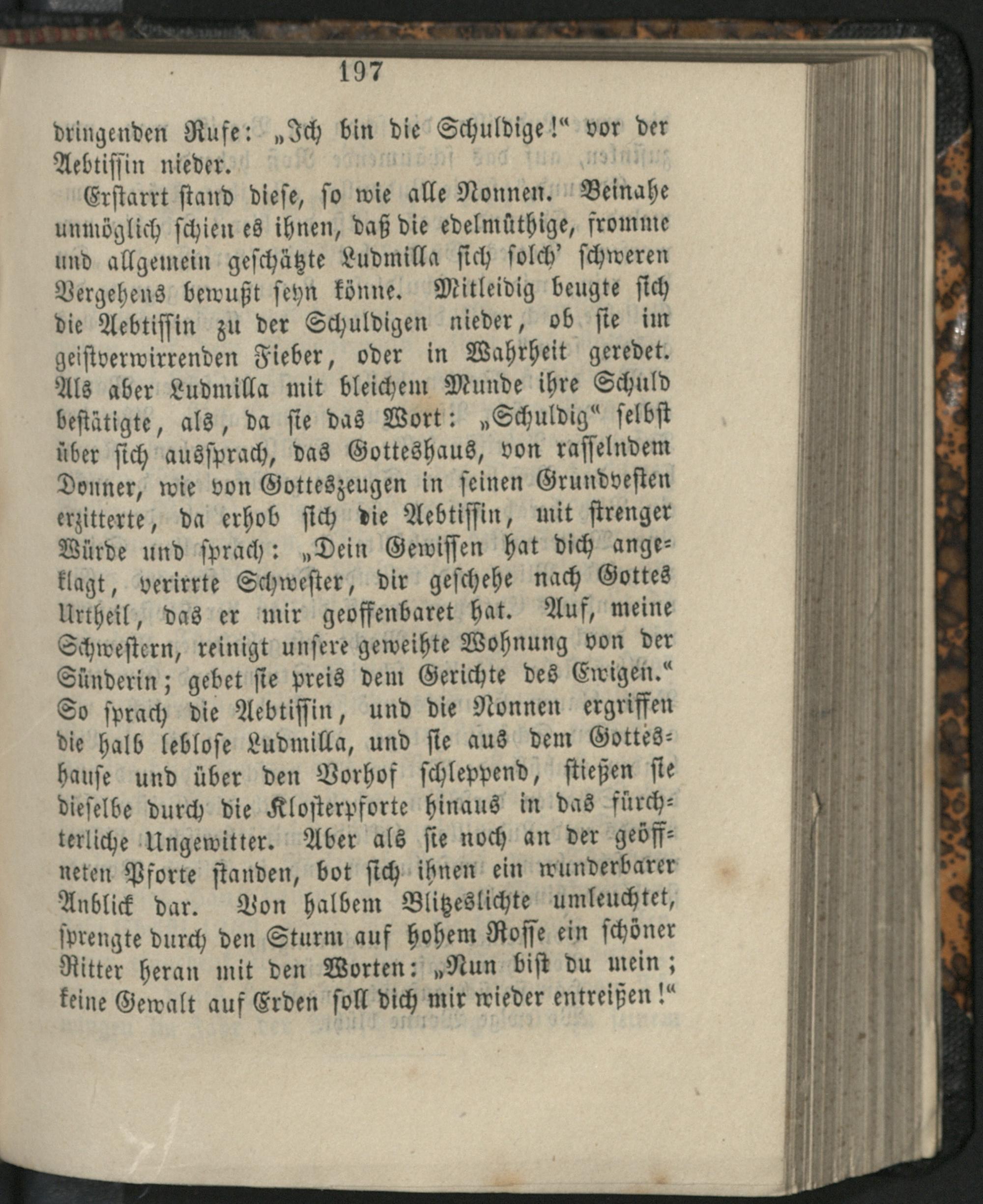 197

dringenden Rufe: „Ich bin die Schuldige!“ vor der Aebtissin nieder.

Erstarrt stand diese, so wie alle Nonnen. Beinahe unmöglich schien es ihnen, daß die edelmüthige, fromme und allgemein geschätzte Ludmilla sich solch’ schweren Vergehens bewußt seyn könne. Mitleidig beugte sich die Aebtissin zu der Schuldigen nieder, ob sie im geistverwirrenden Fieber, oder in Wahrheit geredet. Als aber Ludmilla mit bleichem Munde ihre Schuld bestätigte, als, da sie das Wort: „Schuldig“ selbst über sich aussprach, das Gotteshaus, von rasselndem Donner, wie von Gotteszeugen in seinen Grundvesten erzitterte, da erhob sich die Aebtissin, mit strenger Würde und sprach: „Dein Gewissen hat dich angeklagt, verirrte Schwester, dir geschehe nach Gottes Urtheil, das er mir geoffenbaret hat. Auf, meine Schwestern, reinigt unsere geweihte Wohnung von der Sünderin; gebet sie preis dem Gerichte des Ewigen.“ So sprach die Aebtissin, und die Nonnen ergriffen die halb leblose Ludmilla, und sie aus dem Gotteshause und über den Vorhof schleppend, stießen sie dieselbe durch die Klosterpforte hinaus in das fürchterliche Ungewitter. Aber als sie noch an der geöffneten Pforte standen, bot sich ihnen ein wunderbarer Anblick dar. Von halbem Blitzeslichte umleuchtet, sprengte durch den Sturm auf hohem Rosse ein schöner Ritter heran mit den Worten: „Nun bist du mein; keine Gewalt auf Erden soll dich mir wieder entreißen!“